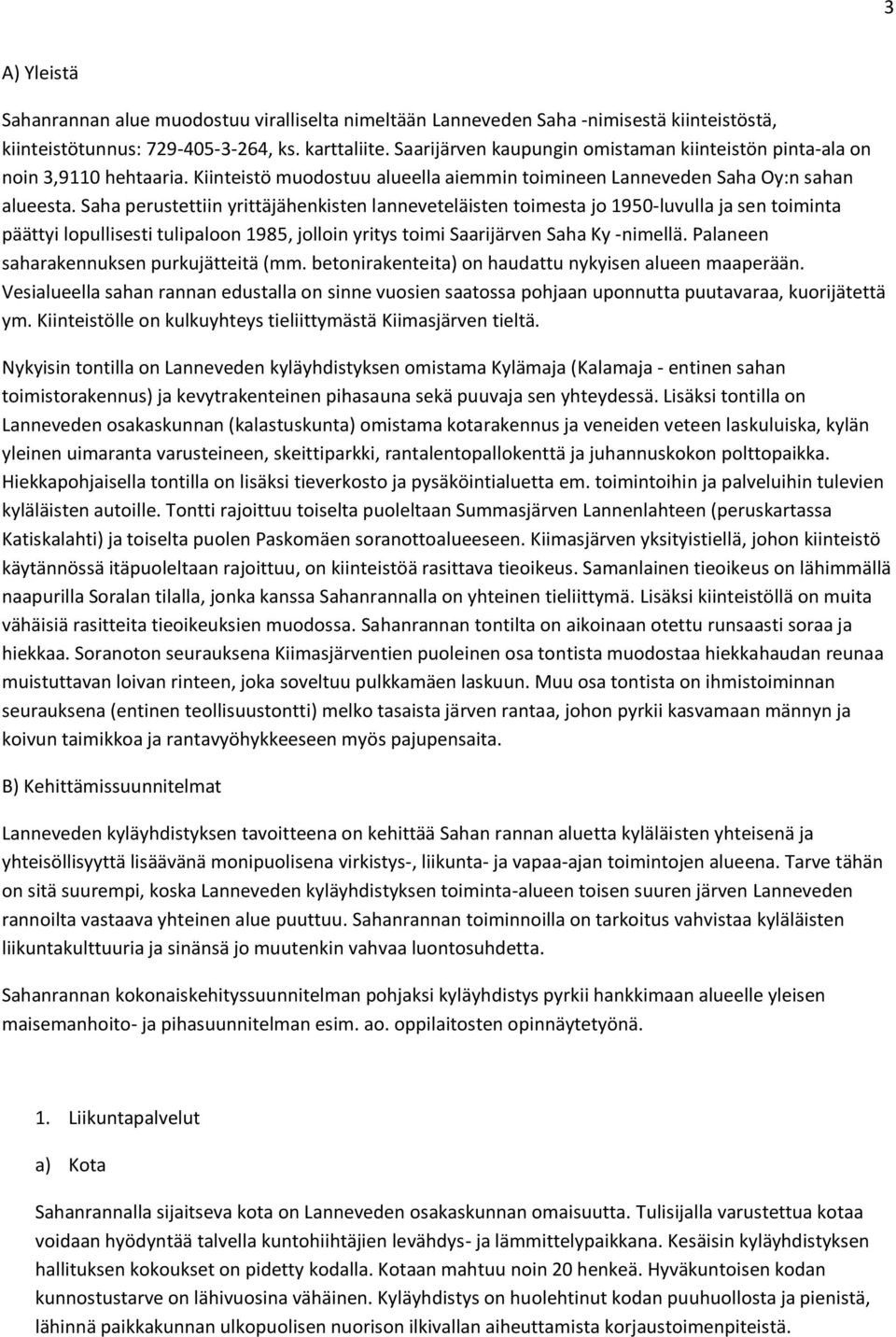 3

A) Yleistä

Sahanrannan alue muodostuu viralliselta nimeltään Lanneveden Saha -nimisestä kiinteistöstä, kiinteistötunnus: 729-405-3-264, ks. karttaliite. Saarijärven kaupungin omistaman kiinteistön pinta-ala on noin 3,9110 hehtaaria. Kiinteistö muodostuu alueella aiemmin toimineen Lanneveden Saha Oy:n sahan alueesta. Saha perustettiin yrittäjähenkisten lanneveteläisten toimesta jo 1950-luvulla ja sen toiminta päättyi lopullisesti tulipaloon 1985, jolloin yritys toimi Saarijärven Saha Ky -nimellä. Palaneen saharakennuksen purkujätteitä (mm. betonirakenteita) on haudattu nykyisen alueen maaperään. Vesialueella sahan rannan edustalla on sinne vuosien saatossa pohjaan uponnutta puutavaraa, kuorijätettä ym. Kiinteistölle on kulkuyhteys tieliittymästä Kiimasjärven tieltä.

Nykyisin tontilla on Lanneveden kyläyhdistyksen omistama Kylämaja (Kalamaja - entinen sahan toimistorakennus) ja kevytrakenteinen pihasauna sekä puuvaja sen yhteydessä. Lisäksi tontilla on Lanneveden osakaskunnan (kalastuskunta) omistama kotarakennus ja veneiden veteen laskuluiska, kylän yleinen uimaranta varusteineen, skeittiparkki, rantalentopallokenttä ja juhannuskokon polttopaikka. Hiekkapohjaisella tontilla on lisäksi tieverkosto ja pysäköintialuetta em. toimintoihin ja palveluihin tulevien kyläläisten autoille. Tontti rajoittuu toiselta puoleltaan Summasjärven Lannenlahteen (peruskartassa Katiskalahti) ja toiselta puolen Paskomäen soranottoalueeseen. Kiimasjärven yksityistiellä, johon kiinteistö käytännössä itäpuoleltaan rajoittuu, on kiinteistöä rasittava tieoikeus. Samanlainen tieoikeus on lähimmällä naapurilla Soralan tilalla, jonka kanssa Sahanrannalla on yhteinen tieliittymä. Lisäksi kiinteistöllä on muita vähäisiä rasitteita tieoikeuksien muodossa. Sahanrannan tontilta on aikoinaan otettu runsaasti soraa ja hiekkaa. Soranoton seurauksena Kiimasjärventien puoleinen osa tontista muodostaa hiekkahaudan reunaa muistuttavan loivan rinteen, joka soveltuu pulkkamäen laskuun. Muu osa tontista on ihmistoiminnan seurauksena (entinen teollisuustontti) melko tasaista järven rantaa, johon pyrkii kasvamaan männyn ja koivun taimikkoa ja rantavyöhykkeeseen myös pajupensaita.

B) Kehittämissuunnitelmat

Lanneveden kyläyhdistyksen tavoitteena on kehittää Sahan rannan aluetta kyläläisten yhteisenä ja yhteisöllisyyttä lisäävänä monipuolisena virkistys-, liikunta- ja vapaa-ajan toimintojen alueena. Tarve tähän on sitä suurempi, koska Lanneveden kyläyhdistyksen toiminta-alueen toisen suuren järven Lanneveden rannoilta vastaava yhteinen alue puuttuu. Sahanrannan toiminnoilla on tarkoitus vahvistaa kyläläisten liikuntakulttuuria ja sinänsä jo muutenkin vahvaa luontosuhdetta.

Sahanrannan kokonaiskehityssuunnitelman pohjaksi kyläyhdistys pyrkii hankkimaan alueelle yleisen maisemanhoito- ja pihasuunnitelman esim. ao. oppilaitosten opinnäytetyönä.

1. Liikuntapalvelut

a) Kota

Sahanrannalla sijaitseva kota on Lanneveden osakaskunnan omaisuutta. Tulisijalla varustettua kotaa voidaan hyödyntää talvella kuntohiihtäjien levähdys- ja lämmittelypaikkana. Kesäisin kyläyhdistyksen hallituksen kokoukset on pidetty kodalla. Kotaan mahtuu noin 20 henkeä. Hyväkuntoisen kodan kunnostustarve on lähivuosina vähäinen. Kyläyhdistys on huolehtinut kodan puuhuollosta ja pienistä, lähinnä paikkakunnan ulkopuolisen nuorison ilkivallan aiheuttamista korjaustoimenpiteistä.